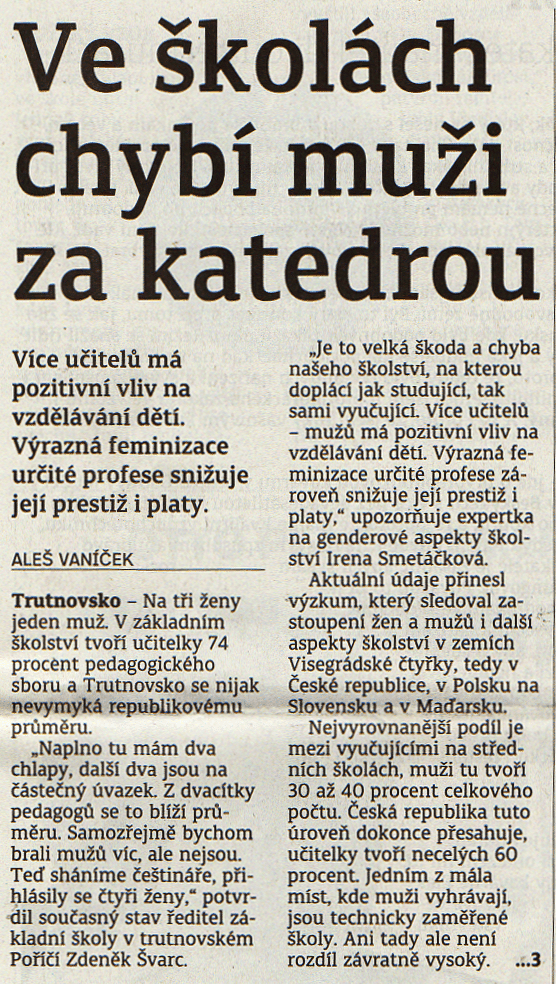 Ve školách chybí muži za katedrou

Více učitelů má pozitivní vliv na vzdělávání dětí. Výrazná feminizace určité profese snižuje její prestiž i platy.

ALEŠ VANÍČEK

Trutnovsko – Na tři ženy jeden muž. V základním školství tvoří učitelky 74 procent pedagogického sboru a Trutnovsko se nijak nevymyká republikovému průměru.

„Naplno tu mám dva chlapy, další dva jsou na částečný úvazek. Z dvacítky pedagogů se to blíží průměru. Samozřejmě bychom brali mužů víc, ale nejsou. Teď sháníme češtináře, přihlásily se čtyři ženy," potvrdil současný stav ředitel základní školy v trutnovském Poříčí Zdeněk Švarc.

„Je to velká škoda a chyba našeho školství, na kterou doplácí jak studující, tak sami vyučující. Více učitelů – mužů má pozitivní vliv na vzdělávání dětí. Výrazná feminizace určité profese zároveň snižuje její prestiž i platy," upozorňuje expertka na genderové aspekty školství Irena Smetáčková.

Aktuální údaje přinesl výzkum, který sledoval zastoupení žen a mužů i další aspekty školství v zemích Visegrádské čtyřky, tedy v České republice, v Polsku na Slovensku a v Maďarsku.

Nejvyrovnanější podíl je mezi vyučujícími na středních školách, muži tu tvoří 30 až 40 procent celkového počtu. Česká republika tuto úroveň dokonce přesahuje, učitelky tvoří necelých 60 procent. Jedním z mála míst, kde muži vyhrávají, jsou technicky zaměřené školy. Ani tady ale není rozdíl závratně vysoký. ...3